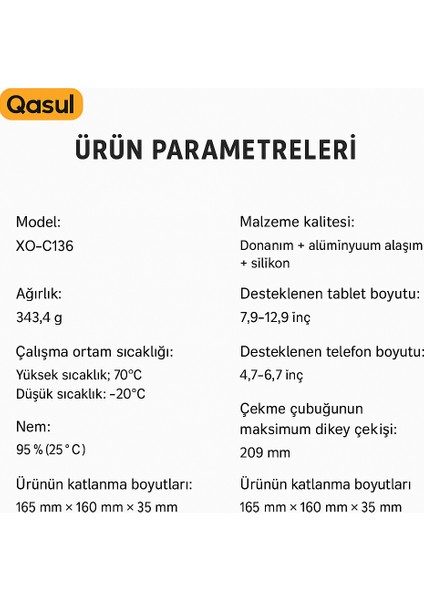 Qasul

ÜRÜN PARAMETRELERİ

Model:
XO-C136

Ağırlık:
343,4 g

Çalışma ortam sıcaklığı:
Yüksek sıcaklık; 70°C
Düşük sıcaklık: -20°C

Nem:
95 % (25 ° C)

Ürünün katlanma boyutları:
165 mm × 160 mm × 35 mm

Malzeme kalitesi:
Donanım + alüminyuum alaşım + silikon

Desteklenen tablet boyutu:
7,9-12,9 inç

Desteklenen telefon boyutu:
4,7-6,7 inç

Çekme çubuğunun maksimum dikey çekişi:
209 mm

Ürünün katlanma boyutları
165 mm × 160 mm × 35 mm